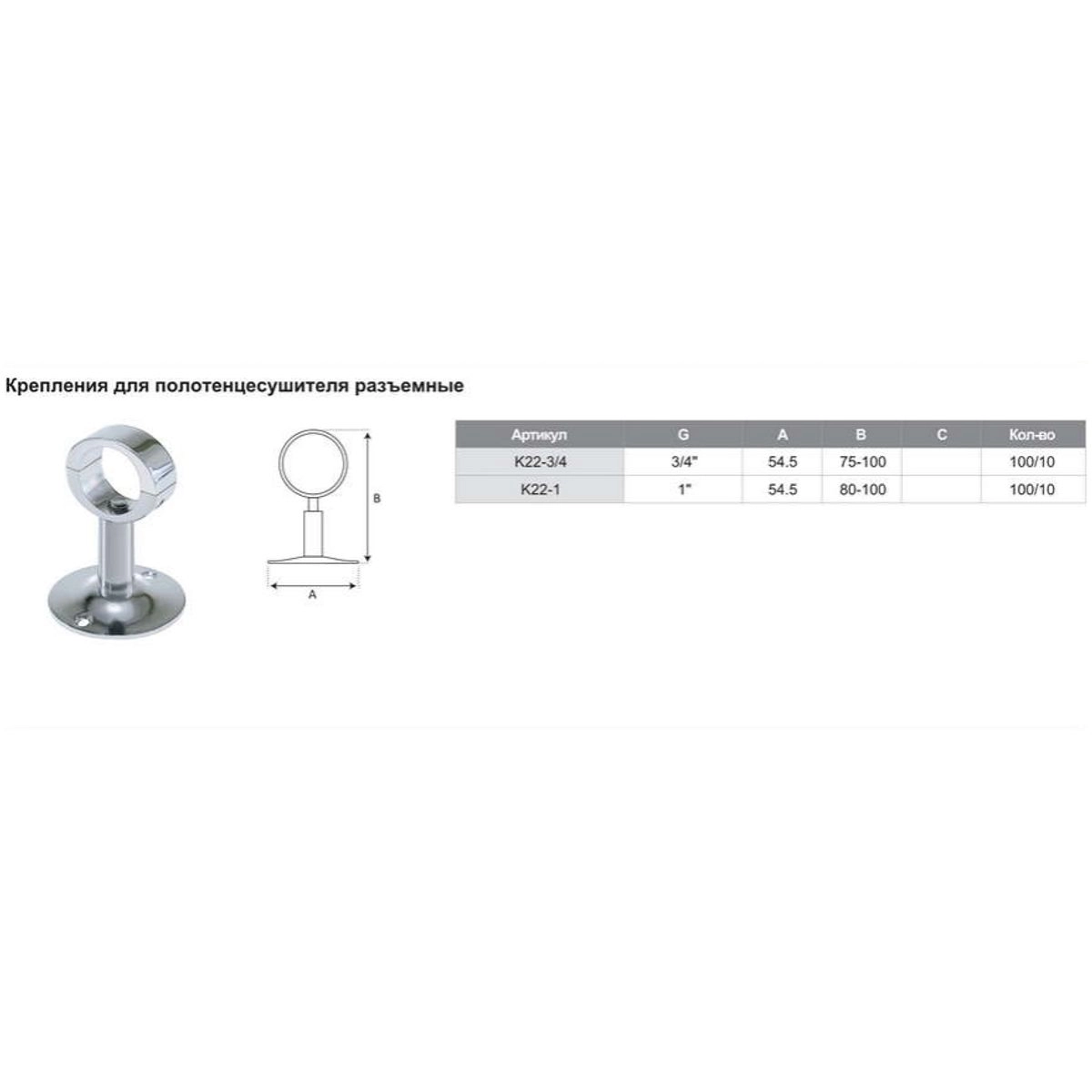 Крепления для полотенцесушителя разъемные

B

A

| Артикул | G | A | B | C | Кол-во |
|---|---|---|---|---|---|
| K22-3/4 | 3/4" | 54.5 | 75-100 | | 100/10 |
| K22-1 | 1" | 54.5 | 80-100 | | 100/10 |